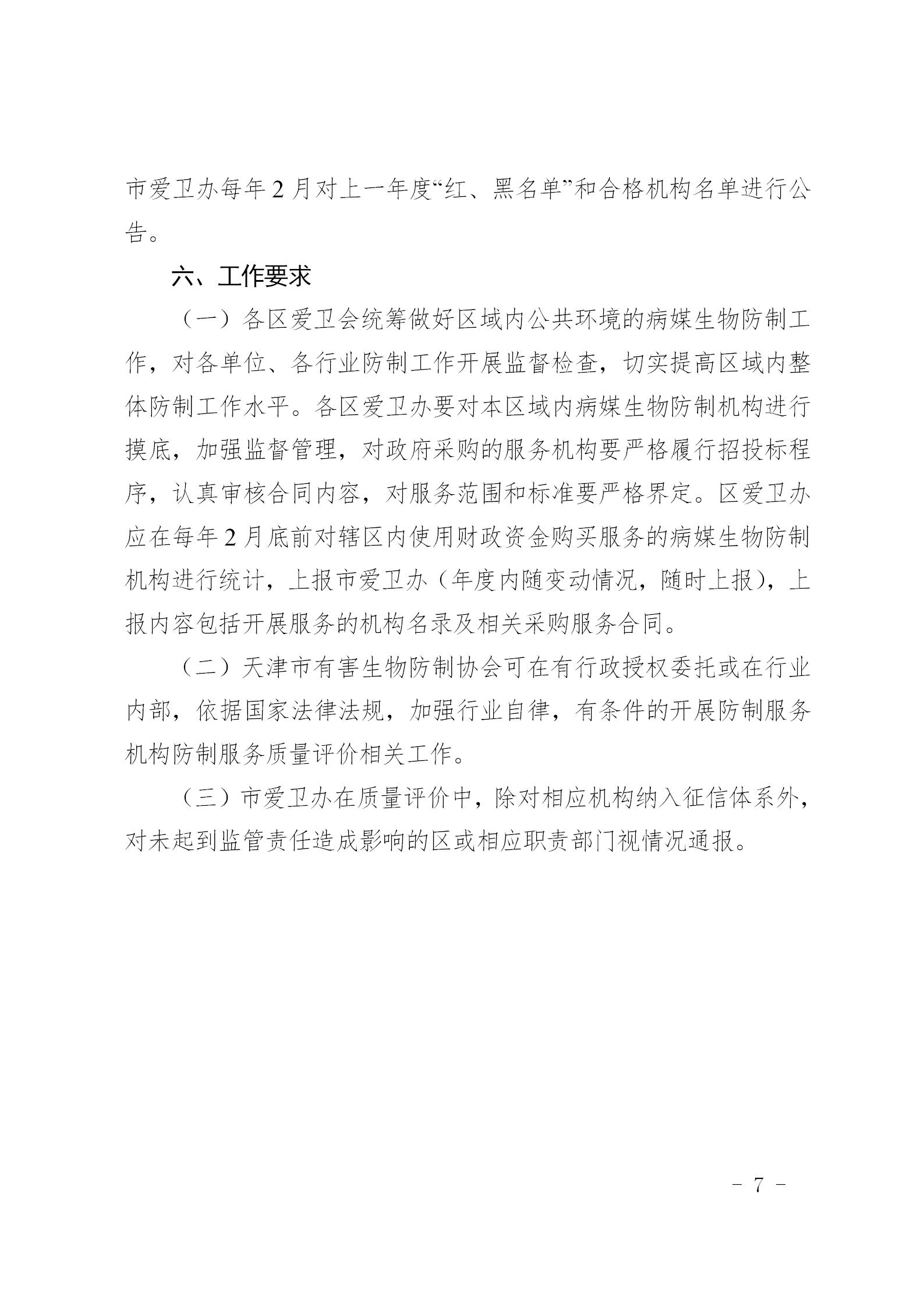 市爱卫办每年2月对上一年度“红、黑名单”和合格机构名单进行公告。

六、工作要求

（一）各区爱卫会统筹做好区域内公共环境的病媒生物防制工作，对各单位、各行业防制工作开展监督检查，切实提高区域内整体防制工作水平。各区爱卫办要对本区域内病媒生物防制机构进行摸底，加强监督管理，对政府采购的服务机构要严格履行招投标程序，认真审核合同内容，对服务范围和标准要严格界定。区爱卫办应在每年2月底前对辖区内使用财政资金购买服务的病媒生物防制机构进行统计，上报市爱卫办（年度内随变动情况，随时上报），上报内容包括开展服务的机构名录及相关采购服务合同。

（二）天津市有害生物防制协会可在有行政授权委托或在行业内部，依据国家法律法规，加强行业自律，有条件的开展防制服务机构防制服务质量评价相关工作。

（三）市爱卫办在质量评价中，除对相应机构纳入征信体系外，对未起到监管责任造成影响的区或相应职责部门视情况通报。

- 7 -